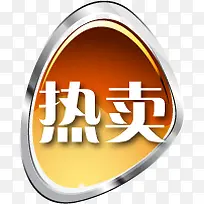 热卖